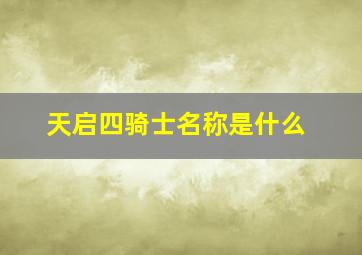 天启四骑士名称是什么